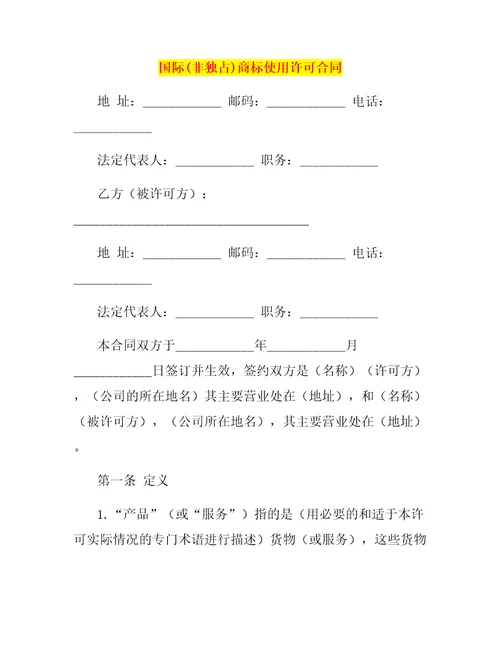 国际(非独占)商标使用许可合同

地 址：____________ 邮码：____________ 电话：____________

法定代表人：____________ 职务：____________

乙方（被许可方）：____________________________________

地 址：____________ 邮码：____________ 电话：____________

法定代表人：____________ 职务：____________

本合同双方于____________年____________月____________日签订并生效，签约双方是（名称）（许可方），（公司的所在地名）其主要营业处在（地址），和（名称）（被许可方），（公司所在地名），其主要营业处在（地址）。

第一条 定义

1.“产品”（或“服务”）指的是（用必要的和适于本许可实际情况的专门术语进行描述）货物（或服务），这些货物